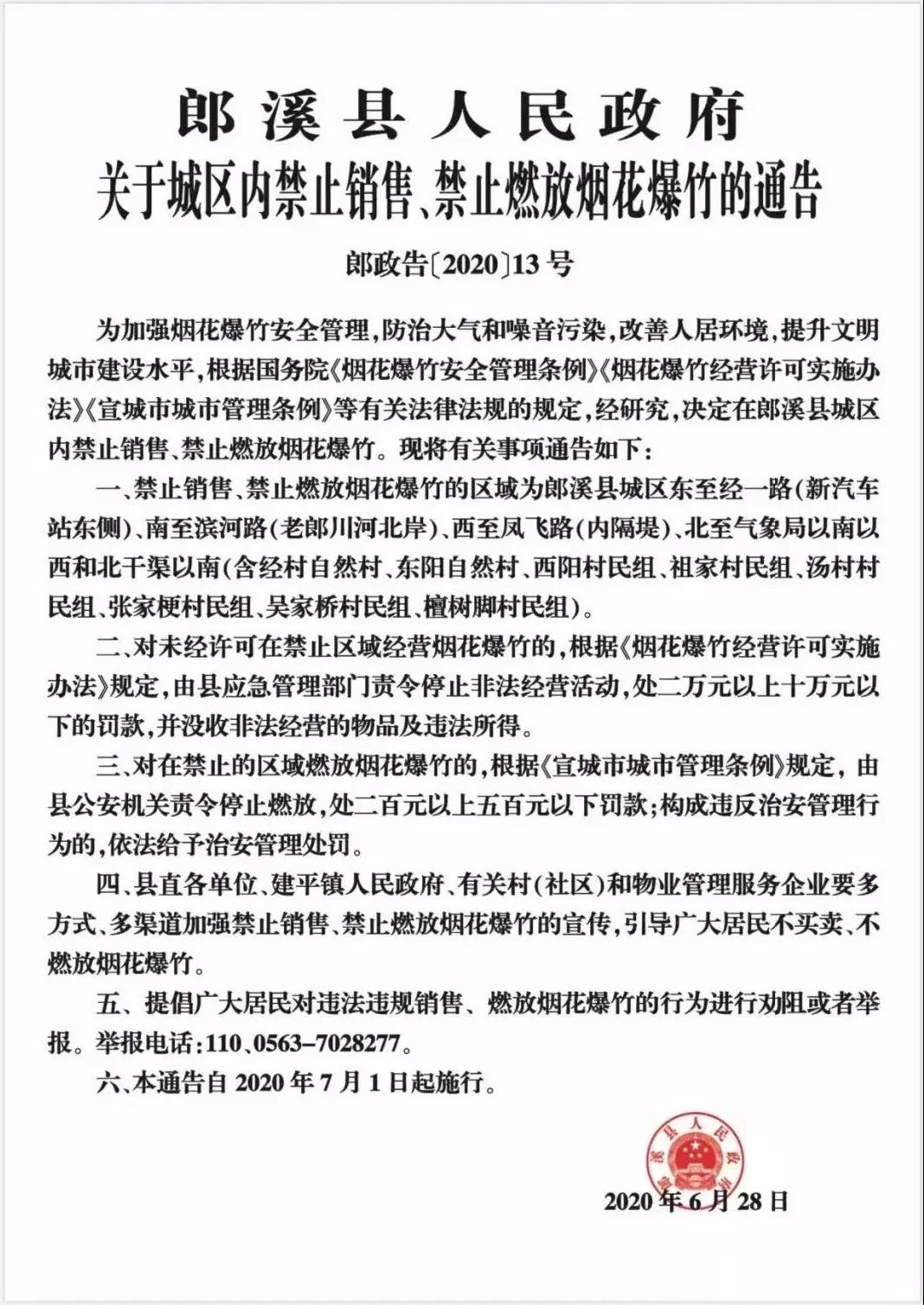 郎溪县人民政府
关于城区内禁止销售、禁止燃放烟花爆竹的通告

郎政告〔2020〕13号

为加强烟花爆竹安全管理，防治大气和噪音污染，改善人居环境，提升文明城市建设水平，根据国务院《烟花爆竹安全管理条例》《烟花爆竹经营许可实施办法》《宣城市城市管理条例》等有关法律法规的规定，经研究，决定在郎溪县城区内禁止销售、禁止燃放烟花爆竹。现将有关事项通告如下：

一、禁止销售、禁止燃放烟花爆竹的区域为郎溪县城区东至经一路（新汽车站东侧）、南至滨河路（老郎川河北岸）、西至凤飞路（内隔堤）、北至气象局以南以西和北干渠以南（含经村自然村、东阳自然村、西阳村民组、祖家村民组、汤村村民组、张家梗村民组、吴家桥村民组、檀树脚村民组）。

二、对未经许可在禁止区域经营烟花爆竹的，根据《烟花爆竹经营许可实施办法》规定，由县应急管理部门责令停止非法经营活动，处二万元以上十万元以下的罚款，并没收非法经营的物品及违法所得。

三、对在禁止的区域燃放烟花爆竹的，根据《宣城市城市管理条例》规定，由县公安机关责令停止燃放，处二百元以上五百元以下罚款；构成违反治安管理行为的，依法给予治安管理处罚。

四、县直各单位、建平镇人民政府、有关村（社区）和物业管理服务企业要多方式、多渠道加强禁止销售、禁止燃放烟花爆竹的宣传，引导广大居民不买卖、不燃放烟花爆竹。

五、提倡广大居民对违法违规销售、燃放烟花爆竹的行为进行劝阻或者举报。举报电话：110、0563-7028277。

六、本通告自2020年7月1日起施行。

郎溪县人民政府

2020年6月28日